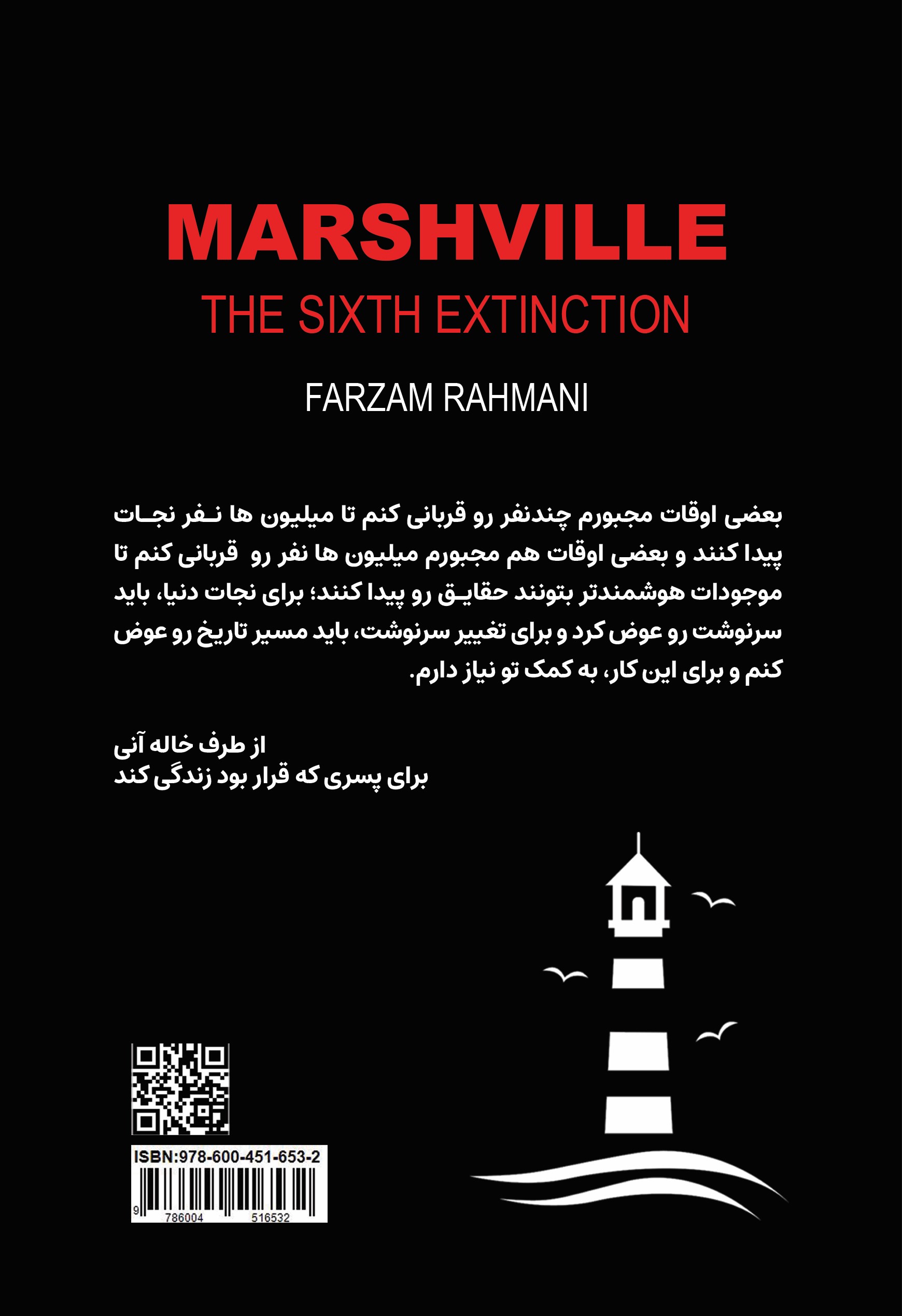 MARSHVILLE

THE SIXTH EXTINCTION

FARZAM RAHMANI

بعضی اوقات مجبورم چندنفر رو قربانی کنم تا میلیون ها نفر نجات پیدا کنند و بعضی اوقات هم مجبورم میلیون ها نفر رو قربانی کنم تا موجودات هوشمندتر بتونند حقایق رو پیدا کنند؛ برای نجات دنیا، باید سرنوشت رو عوض کرد و برای تغییر سرنوشت، باید مسیر تاریخ رو عوض کنم و برای این کار، به کمک تو نیاز دارم.

از طرف خاله آنی
برای پسری که قرار بود زندگی کند

ISBN:978-600-451-653-2

9 786004 516532